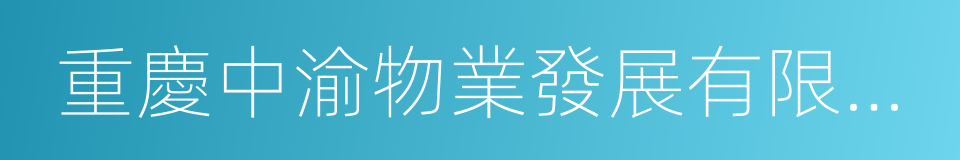 重慶中渝物業發展有限...